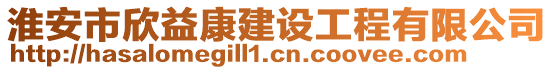 淮安市欣益康建设工程有限公司
http://hasalomegill1.cn.coovee.com